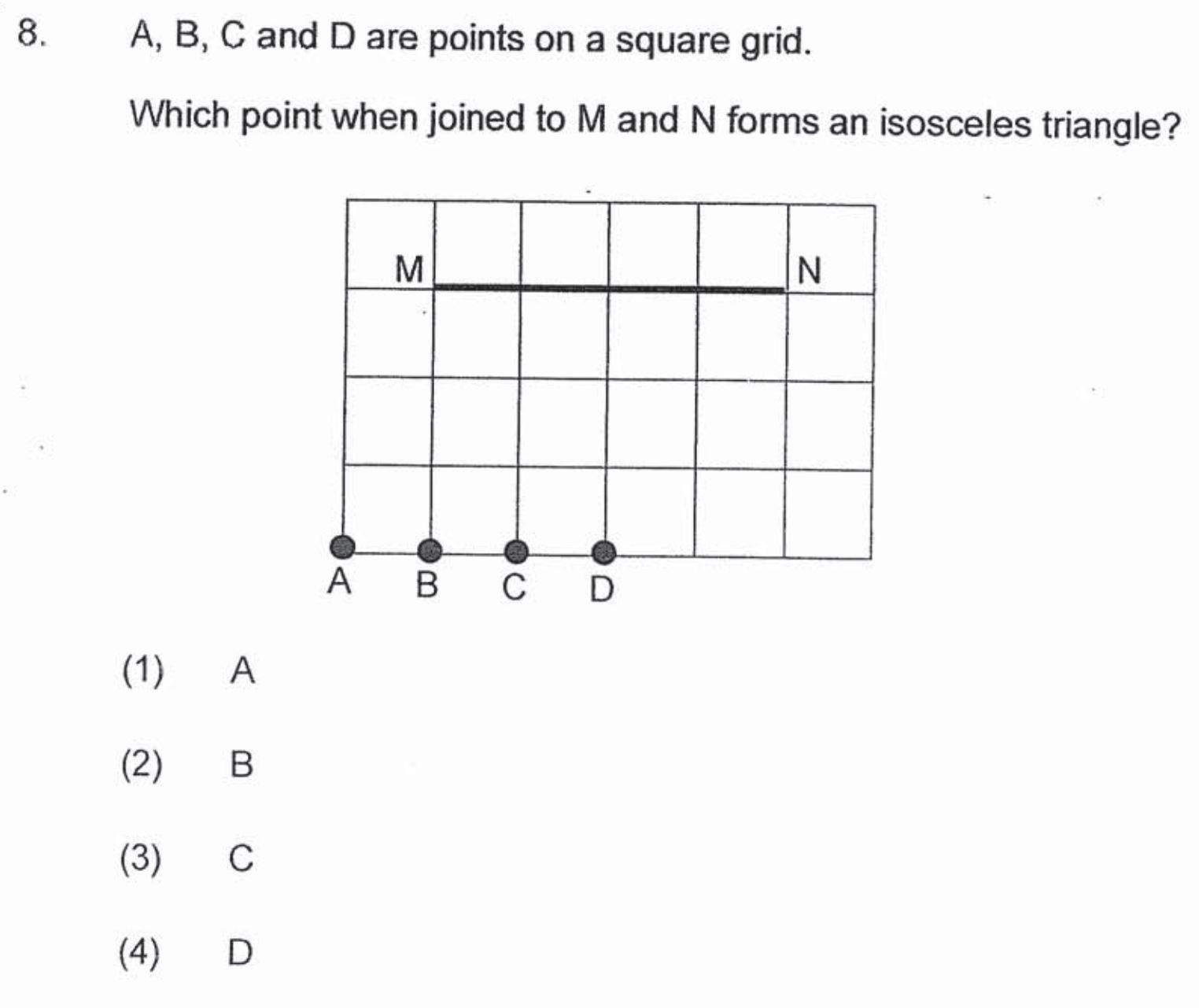 8. A, B, C and D are points on a square grid.

Which point when joined to M and N forms an isosceles triangle?

M N

A B C D

(1) A

(2) B

(3) C

(4) D